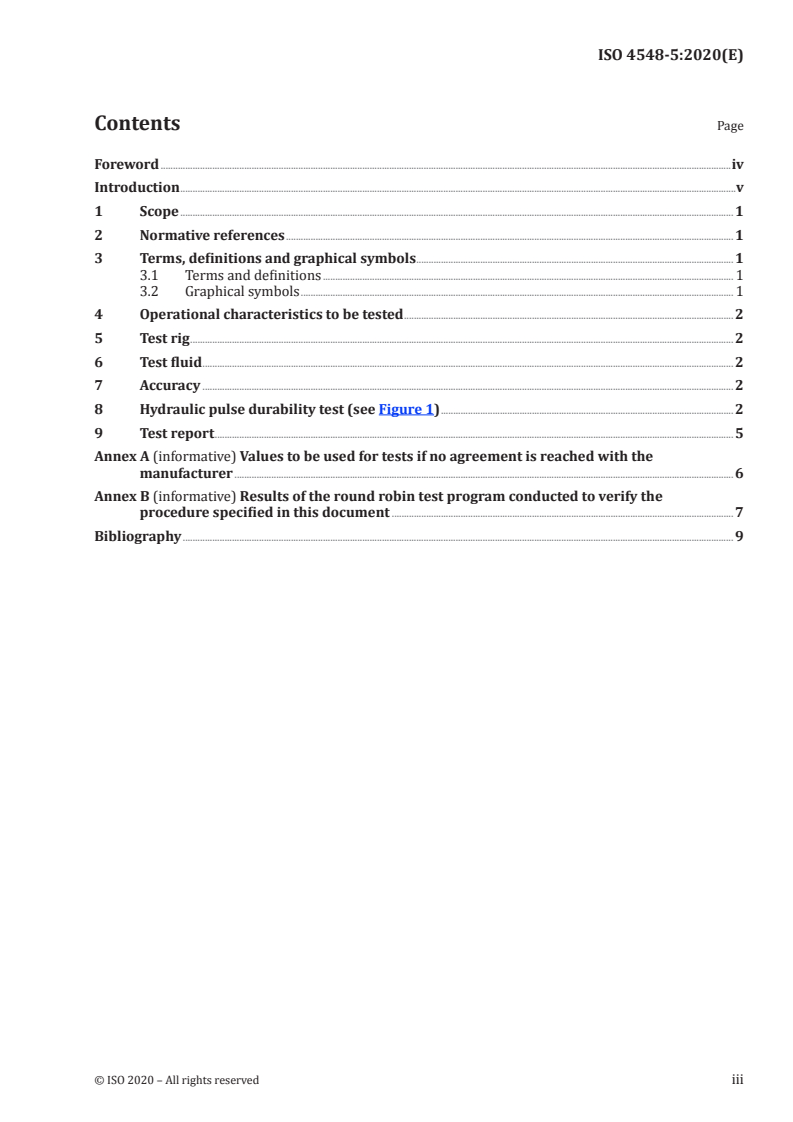 ISO 4548-5:2020(E)

Contents

Page

Foreword iv
Introduction v
1 Scope 1
2 Normative references 1
3 Terms, definitions and graphical symbols 1
3.1 Terms and definitions 1
3.2 Graphical symbols 1
4 Operational characteristics to be tested 2
5 Test rig 2
6 Test fluid 2
7 Accuracy 2
8 Hydraulic pulse durability test (see Figure 1) 2
9 Test report 5
Annex A (informative) Values to be used for tests if no agreement is reached with the manufacturer 6
Annex B (informative) Results of the round robin test program conducted to verify the procedure specified in this document 7
Bibliography 9

© ISO 2020 – All rights reserved

iii